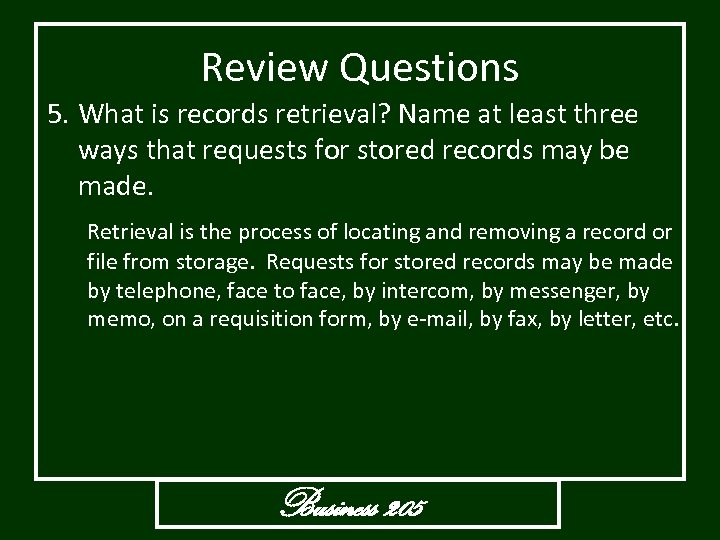 Review Questions

5. What is records retrieval? Name at least three ways that requests for stored records may be made.

Retrieval is the process of locating and removing a record or file from storage. Requests for stored records may be made by telephone, face to face, by intercom, by messenger, by memo, on a requisition form, by e-mail, by fax, by letter, etc.

Business 205